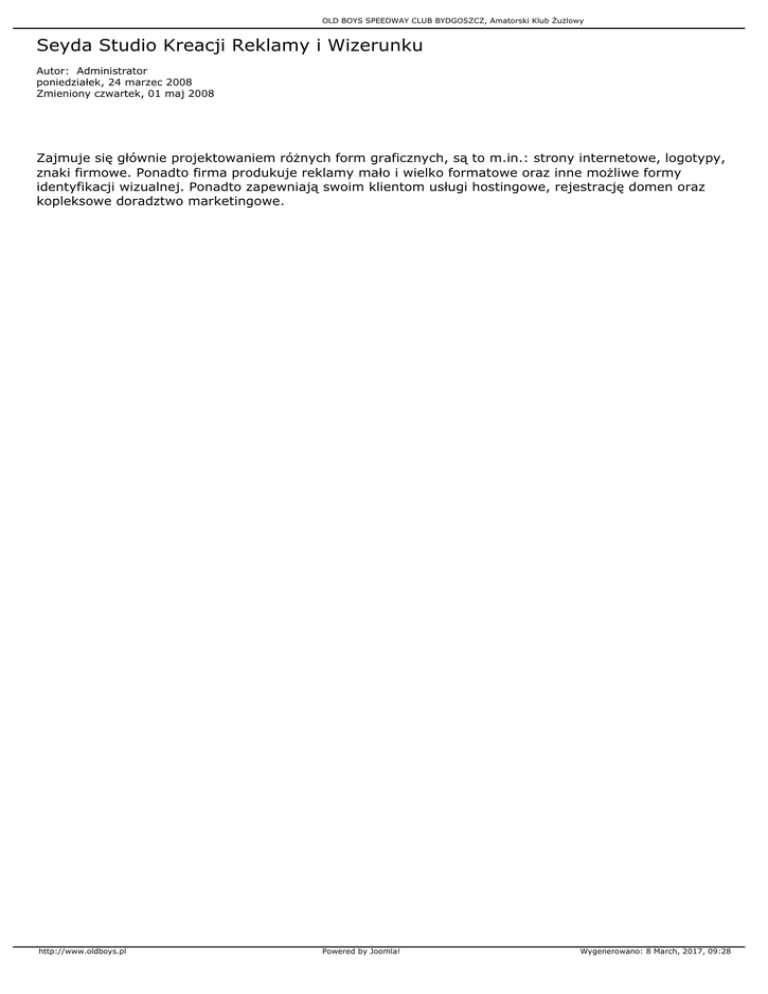 OLD BOYS SPEEDWAY CLUB BYDGOSZCZ, Amatorski Klub Żużlowy

Seyda Studio Kreacji Reklamy i Wizerunku

Autor: Administrator
poniedziałek, 24 marzec 2008
Zmieniony czwartek, 01 maj 2008

Zajmuje się głównie projektowaniem różnych form graficznych, są to m.in.: strony internetowe, logotypy, znaki firmowe. Ponadto firma produkuje reklamy mało i wielko formatowe oraz inne możliwe formy identyfikacji wizualnej. Ponadto zapewniają swoim klientom usługi hostingowe, rejestrację domen oraz kopleksowe doradztwo marketingowe.

http://www.oldboys.pl Powered by Joomla! Wygenerowano: 8 March, 2017, 09:28